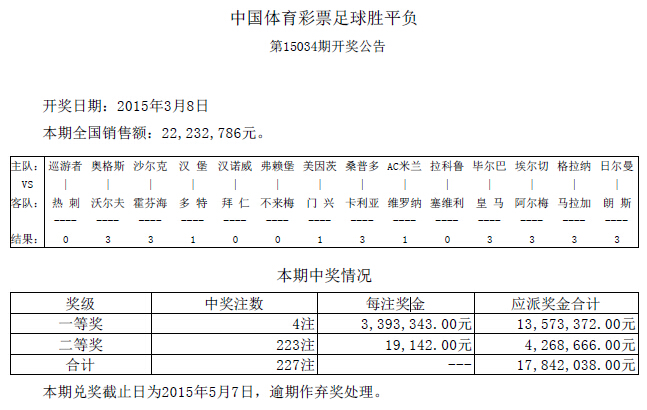 中国体育彩票足球胜平负

第15034期开奖公告

开奖日期：2015年3月8日

本期全国销售额：22，232，786元。

| 主队： | 巡游者 | 奥格斯 | 沙尔克 | 汉 堡 | 汉诺威 | 弗赖堡 | 美因茨 | 桑普多 | AC米兰 | 拉科鲁 | 毕尔巴 | 埃尔切 | 格拉纳 | 日尔曼 |
|---|---|---|---|---|---|---|---|---|---|---|---|---|---|---|
| VS | \| | \| | \| | \| | \| | \| | \| | \| | \| | \| | \| | \| | \| | \| |
| 客队： | 热 刺 | 沃尔夫 | 霍芬海 | 多 特 | 拜 仁 | 不来梅 | 门 兴 | 卡利亚 | 维罗纳 | 塞维利 | 皇 马 | 阿尔梅 | 马拉加 | 朗 斯 |
| | ---- | ---- | ---- | ---- | ---- | ---- | ---- | ---- | ---- | ---- | ---- | ---- | ---- | ---- |
| 结果： | 0 | 3 | 3 | 1 | 0 | 0 | 1 | 3 | 1 | 0 | 3 | 3 | 3 | 3 |

本期中奖情况

| 奖级 | 中奖注数 | 每注奖金 | 应派奖金合计 |
|---|---|---|---|
| 一等奖 | 4注 | 3，393，343.00元 | 13，573，372.00元 |
| 二等奖 | 223注 | 19，142.00元 | 4，268，666.00元 |
| 合计 | 227注 | --- | 17，842，038.00元 |

本期兑奖截止日为2015年5月7日，逾期作弃奖处理。